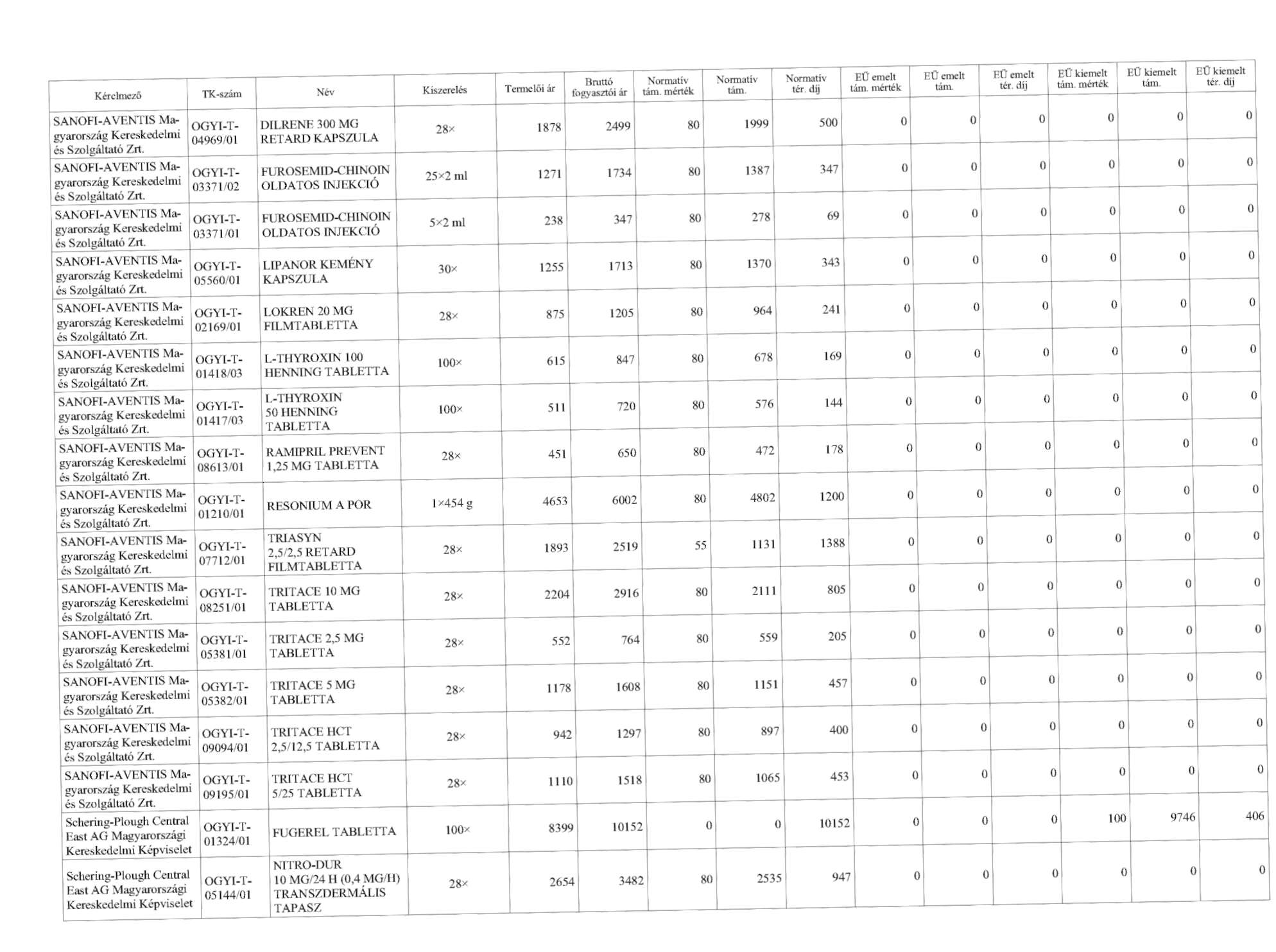 | Kérelmező | TK-szám | Név | Kiszerelés | Termelői ár | Bruttó fogyasztói ár | Normatív tám. mérték | Normatív tám. | Normatív tér. díj | EÜ emelt tám. mérték | EÜ emelt tám. | EÜ emelt tér. díj | EÜ kiemelt tám. mérték | EÜ kiemelt tám. | EÜ kiemelt tér. díj |
|---|---|---|---|---|---|---|---|---|---|---|---|---|---|---|
| SANOFI-AVENTIS Magyarország Kereskedelmi és Szolgáltató Zrt. | OGYI-T-04969/01 | DILRENE 300 MG RETARD KAPSZULA | 28× | 1878 | 2499 | 80 | 1999 | 500 | 0 | 0 | 0 | 0 | 0 | 0 |
| SANOFI-AVENTIS Magyarország Kereskedelmi és Szolgáltató Zrt. | OGYI-T-03371/02 | FUROSEMID-CHINOIN OLDATOS INJEKCIÓ | 25×2 ml | 1271 | 1734 | 80 | 1387 | 347 | 0 | 0 | 0 | 0 | 0 | 0 |
| SANOFI-AVENTIS Magyarország Kereskedelmi és Szolgáltató Zrt. | OGYI-T-03371/01 | FUROSEMID-CHINOIN OLDATOS INJEKCIÓ | 5×2 ml | 238 | 347 | 80 | 278 | 69 | 0 | 0 | 0 | 0 | 0 | 0 |
| SANOFI-AVENTIS Magyarország Kereskedelmi és Szolgáltató Zrt. | OGYI-T-05560/01 | LIPANOR KEMÉNY KAPSZULA | 30× | 1255 | 1713 | 80 | 1370 | 343 | 0 | 0 | 0 | 0 | 0 | 0 |
| SANOFI-AVENTIS Magyarország Kereskedelmi és Szolgáltató Zrt. | OGYI-T-02169/01 | LOKREN 20 MG FILMTABLETTA | 28× | 875 | 1205 | 80 | 964 | 241 | 0 | 0 | 0 | 0 | 0 | 0 |
| SANOFI-AVENTIS Magyarország Kereskedelmi és Szolgáltató Zrt. | OGYI-T-01418/03 | L-THYROXIN 100 HENNING TABLETTA | 100× | 615 | 847 | 80 | 678 | 169 | 0 | 0 | 0 | 0 | 0 | 0 |
| SANOFI-AVENTIS Magyarország Kereskedelmi és Szolgáltató Zrt. | OGYI-T-01417/03 | L-THYROXIN 50 HENNING TABLETTA | 100× | 511 | 720 | 80 | 576 | 144 | 0 | 0 | 0 | 0 | 0 | 0 |
| SANOFI-AVENTIS Magyarország Kereskedelmi és Szolgáltató Zrt. | OGYI-T-08613/01 | RAMIPRIL PREVENT 1,25 MG TABLETTA | 28× | 451 | 650 | 80 | 472 | 178 | 0 | 0 | 0 | 0 | 0 | 0 |
| SANOFI-AVENTIS Magyarország Kereskedelmi és Szolgáltató Zrt. | OGYI-T-01210/01 | RESONIUM A POR | 1×454 g | 4653 | 6002 | 80 | 4802 | 1200 | 0 | 0 | 0 | 0 | 0 | 0 |
| SANOFI-AVENTIS Magyarország Kereskedelmi és Szolgáltató Zrt. | OGYI-T-07712/01 | TRIASYN 2,5/2,5 RETARD FILMTABLETTA | 28× | 1893 | 2519 | 55 | 1131 | 1388 | 0 | 0 | 0 | 0 | 0 | 0 |
| SANOFI-AVENTIS Magyarország Kereskedelmi és Szolgáltató Zrt. | OGYI-T-08251/01 | TRITACE 10 MG TABLETTA | 28× | 2204 | 2916 | 80 | 2111 | 805 | 0 | 0 | 0 | 0 | 0 | 0 |
| SANOFI-AVENTIS Magyarország Kereskedelmi és Szolgáltató Zrt. | OGYI-T-05381/01 | TRITACE 2,5 MG TABLETTA | 28× | 552 | 764 | 80 | 559 | 205 | 0 | 0 | 0 | 0 | 0 | 0 |
| SANOFI-AVENTIS Magyarország Kereskedelmi és Szolgáltató Zrt. | OGYI-T-05382/01 | TRITACE 5 MG TABLETTA | 28× | 1178 | 1608 | 80 | 1151 | 457 | 0 | 0 | 0 | 0 | 0 | 0 |
| SANOFI-AVENTIS Magyarország Kereskedelmi és Szolgáltató Zrt. | OGYI-T-09094/01 | TRITACE HCT 2,5/12,5 TABLETTA | 28× | 942 | 1297 | 80 | 897 | 400 | 0 | 0 | 0 | 0 | 0 | 0 |
| SANOFI-AVENTIS Magyarország Kereskedelmi és Szolgáltató Zrt. | OGYI-T-09195/01 | TRITACE HCT 5/25 TABLETTA | 28× | 1110 | 1518 | 80 | 1065 | 453 | 0 | 0 | 0 | 0 | 0 | 0 |
| Schering-Plough Central East AG Magyarországi Kereskedelmi Képviselet | OGYI-T-01324/01 | FUGEREL TABLETTA | 100× | 8399 | 10152 | 0 | 0 | 10152 | 0 | 0 | 0 | 100 | 9746 | 406 |
| Schering-Plough Central East AG Magyarországi Kereskedelmi Képviselet | OGYI-T-05144/01 | NITRO-DUR 10 MG/24 H (0,4 MG/H) TRANSZDERMÁLIS TAPASZ | 28× | 2654 | 3482 | 80 | 2535 | 947 | 0 | 0 | 0 | 0 | 0 | 0 |